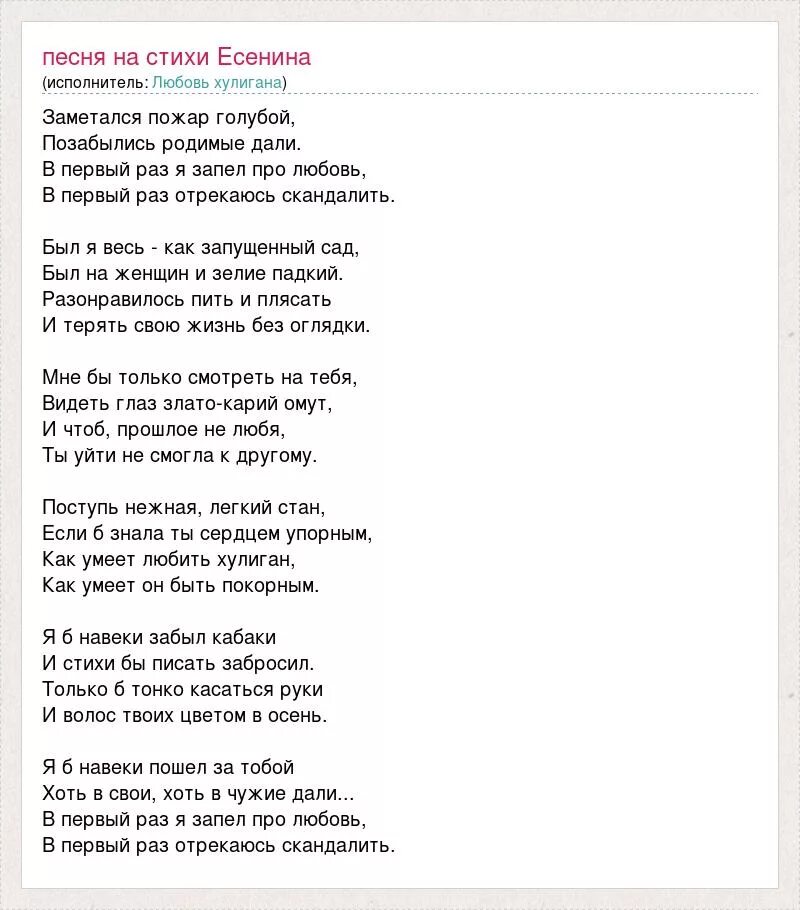 песня на стихи Есенина
(исполнитель: Любовь хулигана)

Заметался пожар голубой,
Позабылись родимые дали.
В первый раз я запел про любовь,
В первый раз отрекаюсь скандалить.

Был я весь - как запущенный сад,
Был на женщин и зелие падкий.
Разонравилось пить и плясать
И терять свою жизнь без оглядки.

Мне бы только смотреть на тебя,
Видеть глаз злато-карий омут,
И чтоб, прошлое не любя,
Ты уйти не смогла к другому.

Поступь нежная, легкий стан,
Если б знала ты сердцем упорным,
Как умеет любить хулиган,
Как умеет он быть покорным.

Я б навеки забыл кабаки
И стихи бы писать забросил.
Только б тонко касаться руки
И волос твоих цветом в осень.

Я б навеки пошел за тобой
Хоть в свои, хоть в чужие дали...
В первый раз я запел про любовь,
В первый раз отрекаюсь скандалить.